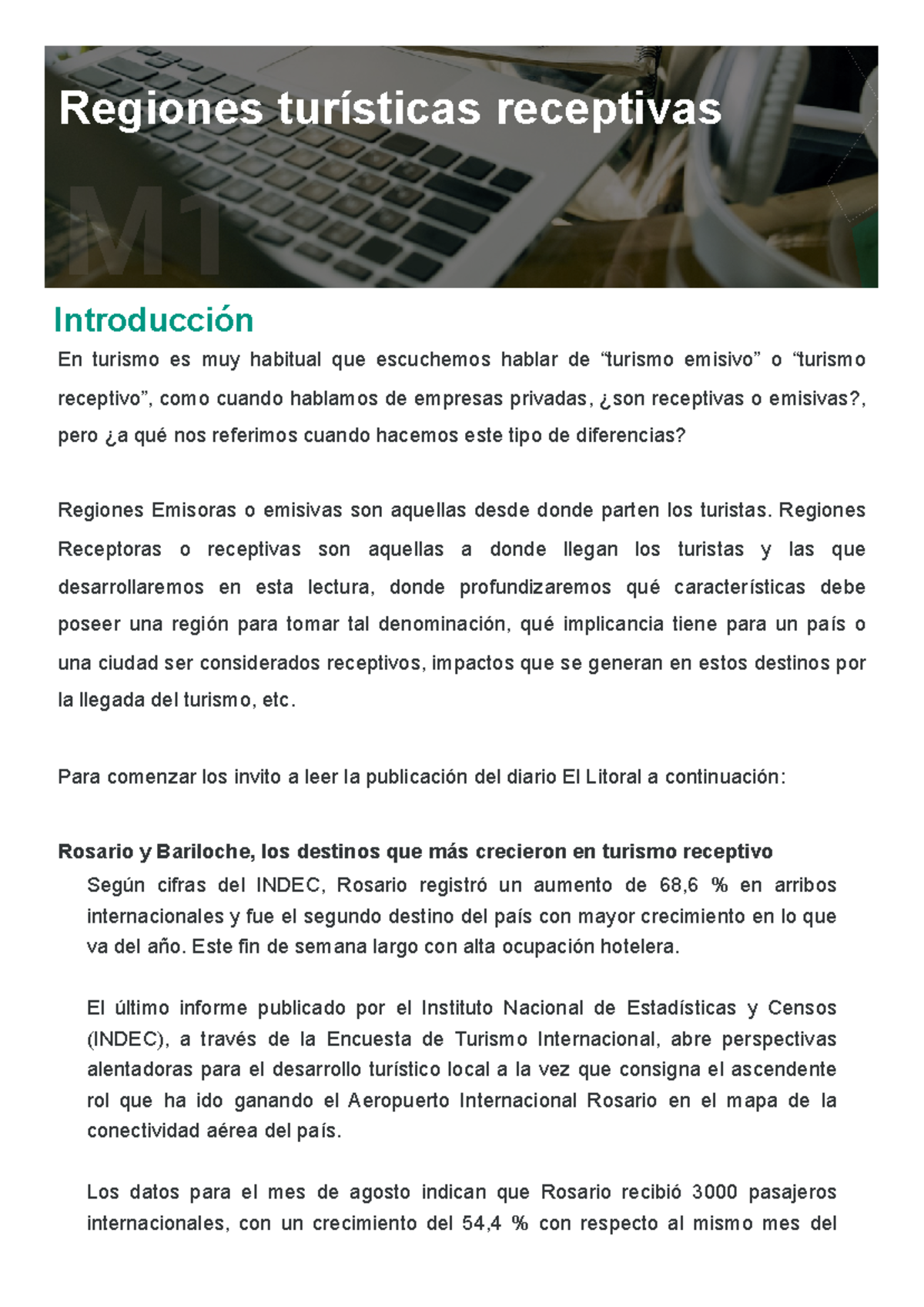 Regiones turísticas receptivas

M1

Introducción

En turismo es muy habitual que escuchemos hablar de “turismo emisivo” o “turismo receptivo”, como cuando hablamos de empresas privadas, ¿son receptivas o emisivas?, pero ¿a qué nos referimos cuando hacemos este tipo de diferencias?

Regiones Emisoras o emisivas son aquellas desde donde parten los turistas. Regiones Receptoras o receptivas son aquellas a donde llegan los turistas y las que desarrollaremos en esta lectura, donde profundizaremos qué características debe poseer una región para tomar tal denominación, qué implicancia tiene para un país o una ciudad ser considerados receptivos, impactos que se generan en estos destinos por la llegada del turismo, etc.

Para comenzar los invito a leer la publicación del diario El Litoral a continuación:

Rosario y Bariloche, los destinos que más crecieron en turismo receptivo

Según cifras del INDEC, Rosario registró un aumento de 68,6 % en arribos internacionales y fue el segundo destino del país con mayor crecimiento en lo que va del año. Este fin de semana largo con alta ocupación hotelera.

El último informe publicado por el Instituto Nacional de Estadísticas y Censos (INDEC), a través de la Encuesta de Turismo Internacional, abre perspectivas alentadoras para el desarrollo turístico local a la vez que consigna el ascendente rol que ha ido ganando el Aeropuerto Internacional Rosario en el mapa de la conectividad aérea del país.

Los datos para el mes de agosto indican que Rosario recibió 3000 pasajeros internacionales, con un crecimiento del 54,4 % con respecto al mismo mes del